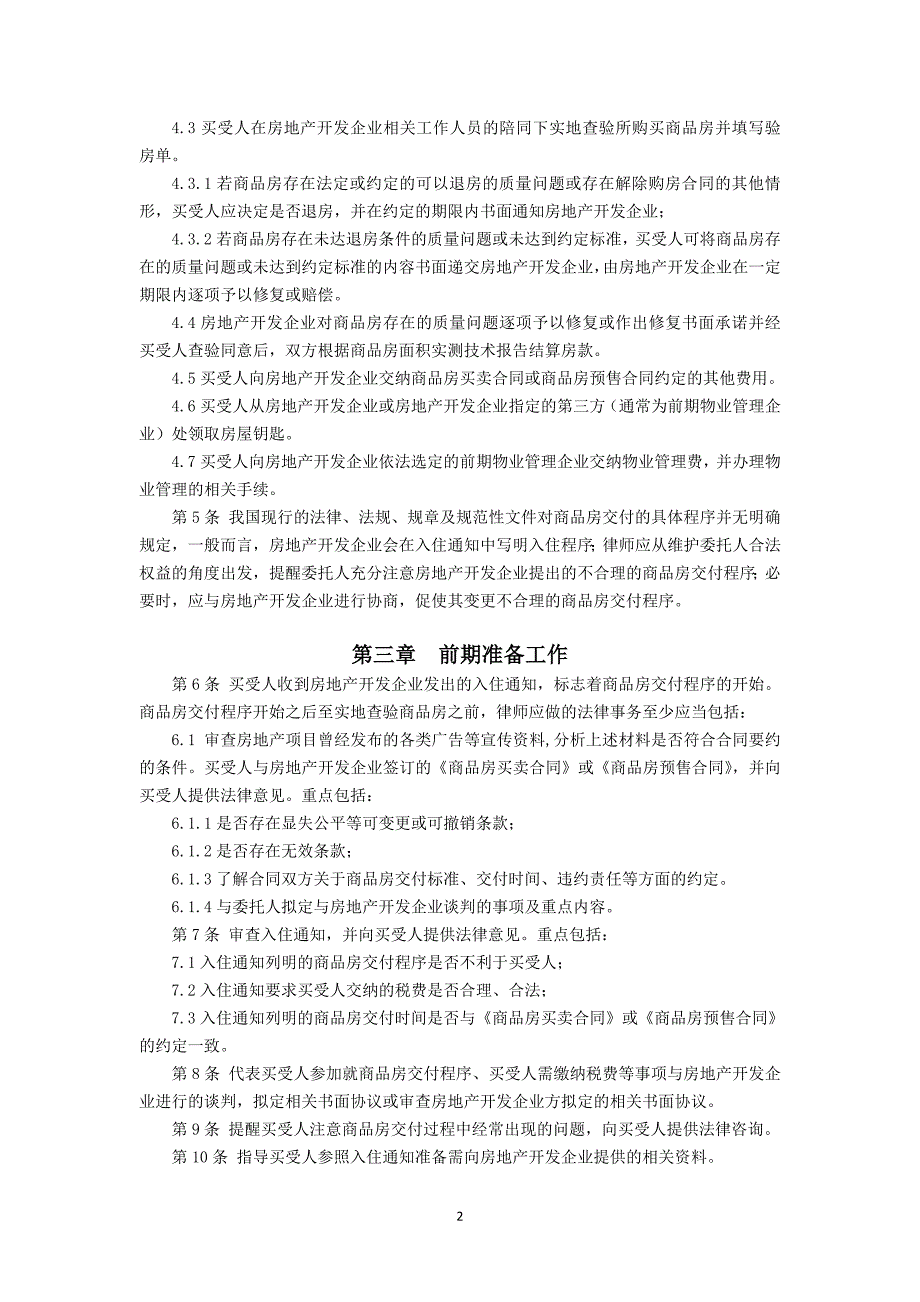 4.3 买受人在房地产开发企业相关工作人员的陪同下实地查验所购买商品房并填写验房单。

4.3.1 若商品房存在法定或约定的可以退房的质量问题或存在解除购房合同的其他情形，买受人应决定是否退房，并在约定的期限内书面通知房地产开发企业；

4.3.2 若商品房存在未达退房条件的质量问题或未达到约定标准，买受人可将商品房存在的质量问题或未达到约定标准的内容书面递交房地产开发企业，由房地产开发企业在一定期限内逐项予以修复或赔偿。

4.4 房地产开发企业对商品房存在的质量问题逐项予以修复或作出修复书面承诺并经买受人查验同意后，双方根据商品房面积实测技术报告结算房款。

4.5 买受人向房地产开发企业交纳商品房买卖合同或商品房预售合同约定的其他费用。

4.6 买受人从房地产开发企业或房地产开发企业指定的第三方（通常为前期物业管理企业）处领取房屋钥匙。

4.7 买受人向房地产开发企业依法选定的前期物业管理企业交纳物业管理费，并办理物业管理的相关手续。

第 5 条 我国现行的法律、法规、规章及规范性文件对商品房交付的具体程序并无明确规定，一般而言，房地产开发企业会在入住通知中写明入住程序；律师应从维护委托人合法权益的角度出发，提醒委托人充分注意房地产开发企业提出的不合理的商品房交付程序；必要时，应与房地产开发企业进行协商，促使其变更不合理的商品房交付程序。

第三章 前期准备工作

第 6 条 买受人收到房地产开发企业发出的入住通知，标志着商品房交付程序的开始。商品房交付程序开始之后至实地查验商品房之前，律师应做的法律事务至少应当包括：

6.1 审查房地产项目曾经发布的各类广告等宣传资料，分析上述材料是否符合合同要约的条件。买受人与房地产开发企业签订的《商品房买卖合同》或《商品房预售合同》，并向买受人提供法律意见。重点包括：

6.1.1 是否存在显失公平等可变更或可撤销条款；

6.1.2 是否存在无效条款；

6.1.3 了解合同双方关于商品房交付标准、交付时间、违约责任等方面的约定。

6.1.4 与委托人拟定与房地产开发企业谈判的事项及重点内容。

第 7 条 审查入住通知，并向买受人提供法律意见。重点包括：

7.1 入住通知列明的商品房交付程序是否不利于买受人；

7.2 入住通知要求买受人交纳的税费是否合理、合法；

7.3 入住通知列明的商品房交付时间是否与《商品房买卖合同》或《商品房预售合同》的约定一致。

第 8 条 代表买受人参加就商品房交付程序、买受人需缴纳税费等事项与房地产开发企业进行的谈判，拟定相关书面协议或审查房地产开发企业方拟定的相关书面协议。

第 9 条 提醒买受人注意商品房交付过程中经常出现的问题，向买受人提供法律咨询。

第 10 条 指导买受人参照入住通知准备需向房地产开发企业提供的相关资料。

2